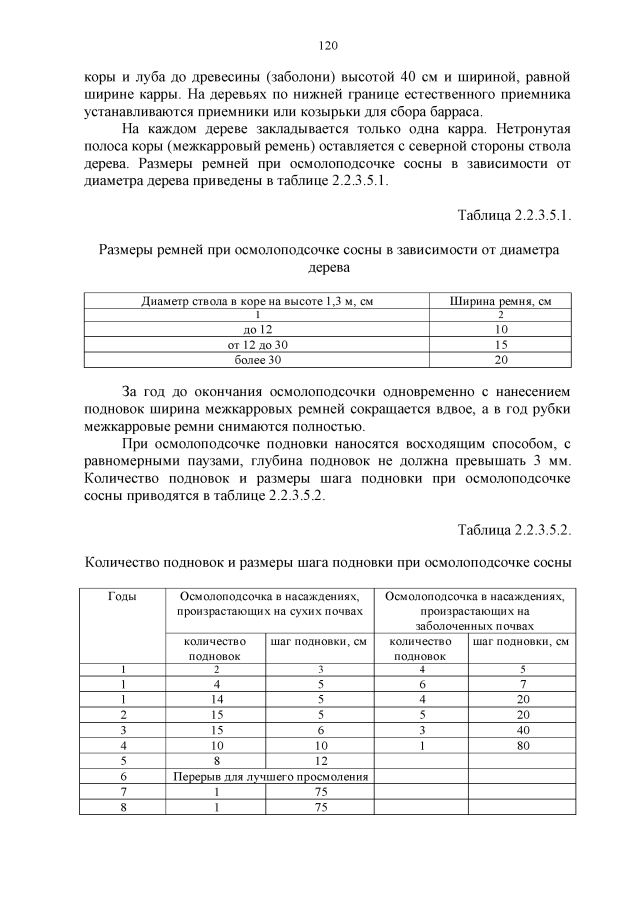 120

коры и луба до древесины (заболони) высотой 40 см и шириной, равной ширине карры. На деревьях по нижней границе естественного приемника устанавливаются приемники или козырьки для сбора барраса.

На каждом дереве закладывается только одна карра. Нетронутая полоса коры (межкарровый ремень) оставляется с северной стороны ствола дерева. Размеры ремней при осмолоподсочке сосны в зависимости от диаметра дерева приведены в таблице 2.2.3.5.1.

Таблица 2.2.3.5.1.

Размеры ремней при осмолоподсочке сосны в зависимости от диаметра дерева

| Диаметр ствола в коре на высоте 1,3 м, см | Ширина ремня, см |
|---|---|
| 1 | 2 |
| до 12 | 10 |
| от 12 до 30 | 15 |
| более 30 | 20 |

За год до окончания осмолоподсочки одновременно с нанесением подновок ширина межкарровых ремней сокращается вдвое, а в год рубки межкарровые ремни снимаются полностью.

При осмолоподсочке подновки наносятся восходящим способом, с равномерными паузами, глубина подновок не должна превышать 3 мм. Количество подновок и размеры шага подновки при осмолоподсочке сосны приводятся в таблице 2.2.3.5.2.

Таблица 2.2.3.5.2.

Количество подновок и размеры шага подновки при осмолоподсочке сосны

| Годы | Осмолоподсочка в насаждениях, произрастающих на сухих почвах | | Осмолоподсочка в насаждениях, произрастающих на заболоченных почвах | |
|---|---|---|---|---|
| | количество подновок | шаг подновки, см | количество подновок | шаг подновки, см |
| 1 | 2 | 3 | 4 | 5 |
| 1 | 4 | 5 | 6 | 7 |
| 1 | 14 | 5 | 4 | 20 |
| 2 | 15 | 5 | 5 | 20 |
| 3 | 15 | 6 | 3 | 40 |
| 4 | 10 | 10 | 1 | 80 |
| 5 | 8 | 12 | | |
| 6 | Перерыв для лучшего просмоления | | | |
| 7 | 1 | 75 | | |
| 8 | 1 | 75 | | |